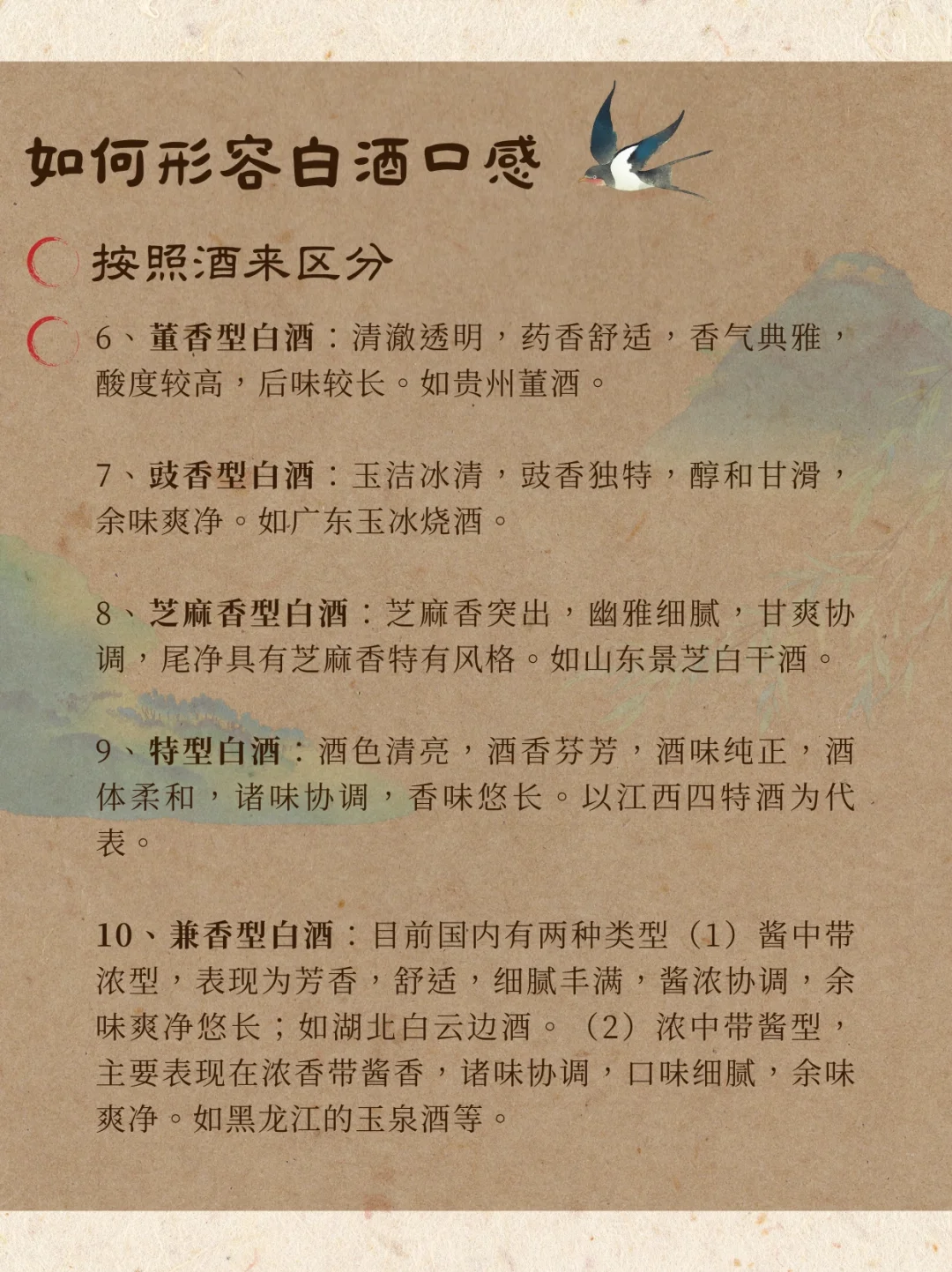 如何形容白酒口感

按照酒来区分

6、董香型白酒：清澈透明，药香舒适，香气典雅，酸度较高，后味较长。如贵州董酒。

7、豉香型白酒：玉洁冰清，豉香独特，醇和甘滑，余味爽净。如广东玉冰烧酒。

8、芝麻香型白酒：芝麻香突出，幽雅细腻，甘爽协调，尾净具有芝麻香特有风格。如山东景芝白干酒。

9、特型白酒：酒色清亮，酒香芬芳，酒味纯正，酒体柔和，诸味协调，香味悠长。以江西四特酒为代表。

10、兼香型白酒：目前国内有两种类型（1）酱中带浓型，表现为芳香，舒适，细腻丰满，酱浓协调，余味爽净悠长；如湖北白云边酒。（2）浓中带酱型，主要表现在浓香带酱香，诸味协调，口味细腻，余味爽净。如黑龙江的玉泉酒等。